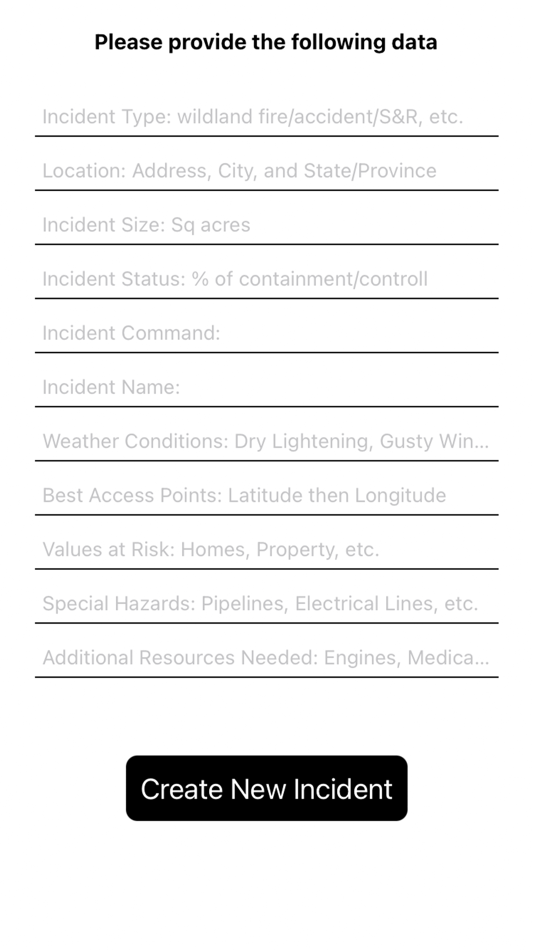 Please provide the following data

Incident Type: wildland fire/accident/S&R, etc.

Location: Address, City, and State/Province

Incident Size: Sq acres

Incident Status: % of containment/controll

Incident Command:

Incident Name:

Weather Conditions: Dry Lightening, Gusty Win...

Best Access Points: Latitude then Longitude

Values at Risk: Homes, Property, etc.

Special Hazards: Pipelines, Electrical Lines, etc.

Additional Resources Needed: Engines, Medica...

Create New Incident